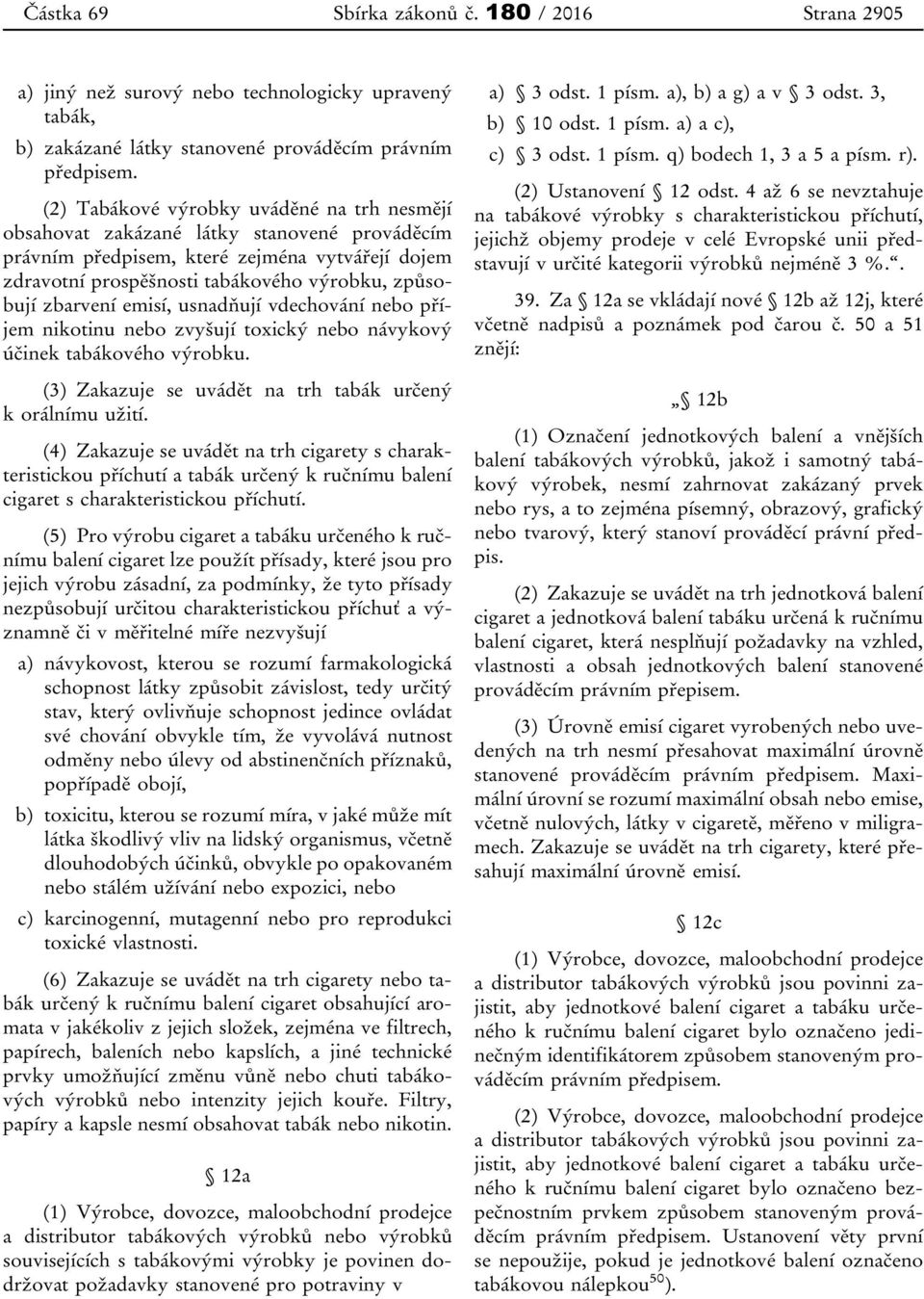 Částka 69 Sbírka zákonů č. 180 / 2016 Strana 2905

a) jiný než surový nebo technologicky upravený tabák,

b) zakázané látky stanovené prováděcím právním předpisem.

(2) Tabákové výrobky uváděné na trh nesmějí obsahovat zakázané látky stanovené prováděcím právním předpisem, které zejména vytvářejí dojem zdravotní prospěšnosti tabákového výrobku, způsobují zbarvení emisí, usnadňují vdechování nebo příjem nikotinu nebo zvyšují toxický nebo návykový účinek tabákového výrobku.

(3) Zakazuje se uvádět na trh tabák určený k orálnímu užití.

(4) Zakazuje se uvádět na trh cigarety s charakteristickou příchutí a tabák určený k ručnímu balení cigaret s charakteristickou příchutí.

(5) Pro výrobu cigaret a tabáku určeného k ručnímu balení cigaret lze použít přísady, které jsou pro jejich výrobu zásadní, za podmínky, že tyto přísady nezpůsobují určitou charakteristickou příchuť a významně či v měřitelné míře nezvyšují

a) návykovost, kterou se rozumí farmakologická schopnost látky způsobit závislost, tedy určitý stav, který ovlivňuje schopnost jedince ovládat své chování obvykle tím, že vyvolává nutnost odměny nebo úlevy od abstinenčních příznaků, popřípadě obojí,

b) toxicitu, kterou se rozumí míra, v jaké může mít látka škodlivý vliv na lidský organismus, včetně dlouhodobých účinků, obvykle po opakovaném nebo stálém užívání nebo expozici, nebo

c) karcinogenní, mutagenní nebo pro reprodukci toxické vlastnosti.

(6) Zakazuje se uvádět na trh cigarety nebo tabák určený k ručnímu balení cigaret obsahující aromata v jakékoliv z jejich složek, zejména ve filtrech, papírech, baleních nebo kapslích, a jiné technické prvky umožňující změnu vůně nebo chuti tabákových výrobků nebo intenzity jejich kouře. Filtry, papíry a kapsle nesmí obsahovat tabák nebo nikotin.

§ 12a

(1) Výrobce, dovozce, maloobchodní prodejce a distributor tabákových výrobků nebo výrobků souvisejících s tabákovými výrobky je povinen dodržovat požadavky stanovené pro potraviny v

a) § 3 odst. 1 písm. a), b) a g) a v § 3 odst. 3,

b) § 10 odst. 1 písm. a) a c),

c) § 3 odst. 1 písm. q) bodech 1, 3 a 5 a písm. r).

(2) Ustanovení § 12 odst. 4 až 6 se nevztahuje na tabákové výrobky s charakteristickou příchutí, jejichž objemy prodeje v celé Evropské unii představují v určité kategorii výrobků nejméně 3 %.“.

39. Za § 12a se vkládají nové § 12b až 12j, které včetně nadpisů a poznámek pod čarou č. 50 a 51 znějí:

„§ 12b

(1) Označení jednotkových balení a vnějších balení tabákových výrobků, jakož i samotný tabákový výrobek, nesmí zahrnovat zakázaný prvek nebo rys, a to zejména písemný, obrazový, grafický nebo tvarový, který stanoví prováděcí právní předpis.

(2) Zakazuje se uvádět na trh jednotková balení cigaret a jednotková balení tabáku určená k ručnímu balení cigaret, která nesplňují požadavky na vzhled, vlastnosti a obsah jednotkových balení stanovené prováděcím právním přepisem.

(3) Úrovně emisí cigaret vyrobených nebo uvedených na trh nesmí přesahovat maximální úrovně stanovené prováděcím právním předpisem. Maximální úrovní se rozumí maximální obsah nebo emise, včetně nulových, látky v cigaretě, měřeno v miligramech. Zakazuje se uvádět na trh cigarety, které přesahují maximální úrovně emisí.

§ 12c

(1) Výrobce, dovozce, maloobchodní prodejce a distributor tabákových výrobků jsou povinni zajistit, aby jednotkové balení cigaret a tabáku určeného k ručnímu balení cigaret bylo označeno jedinečným identifikátorem způsobem stanoveným prováděcím právním předpisem.

(2) Výrobce, dovozce, maloobchodní prodejce a distributor tabákových výrobků jsou povinni zajistit, aby jednotkové balení cigaret a tabáku určeného k ručnímu balení cigaret bylo označeno bezpečnostním prvkem způsobem stanoveným prováděcím právním předpisem. Ustanovení věty první se nepoužije, pokud je jednotkové balení označeno tabákovou nálepkou$^{50}$).